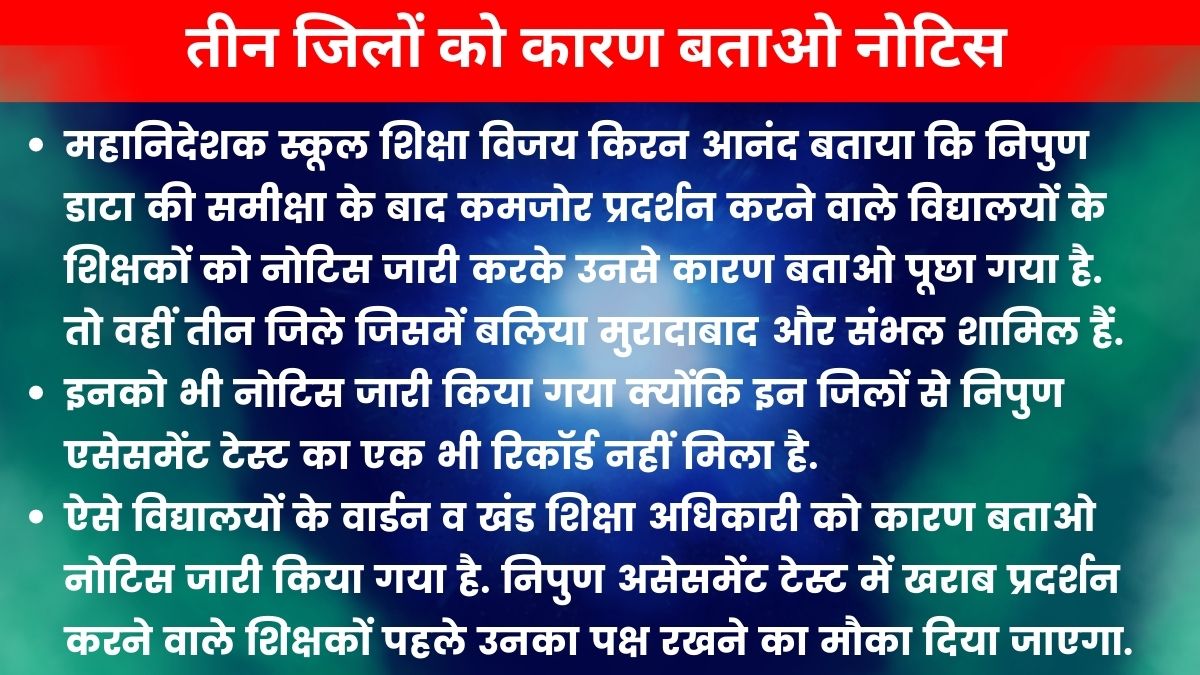 तीन जिलों को कारण बताओ नोटिस

• महानिदेशक स्कूल शिक्षा विजय किरन आनंद बताया कि निपुण डाटा की समीक्षा के बाद कमजोर प्रदर्शन करने वाले विद्यालयों के शिक्षकों को नोटिस जारी करके उनसे कारण बताओ पूछा गया है. तो वहीं तीन जिले जिसमें बलिया मुरादाबाद और संभल शामिल हैं.

• इनको भी नोटिस जारी किया गया क्योंकि इन जिलों से निपुण एसेसमेंट टेस्ट का एक भी रिकॉर्ड नहीं मिला है.

• ऐसे विद्यालयों के वार्डन व खंड शिक्षा अधिकारी को कारण बताओ नोटिस जारी किया गया है. निपुण असेसमेंट टेस्ट में खराब प्रदर्शन करने वाले शिक्षकों पहले उनका पक्ष रखने का मौका दिया जाएगा.